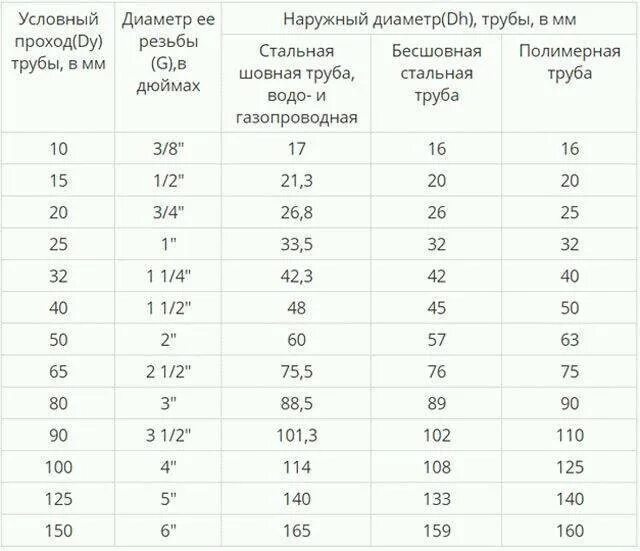 | Условный проход(Dy) трубы, в мм | Диаметр ее резьбы (G),в дюймах | Наружный диаметр(Dh), трубы, в мм | | |
|---|---|---|---|---|
| | | Стальная шовная труба, водо- и газопроводная | Бесшовная стальная труба | Полимерная труба |
| 10 | 3/8" | 17 | 16 | 16 |
| 15 | 1/2" | 21,3 | 20 | 20 |
| 20 | 3/4" | 26,8 | 26 | 25 |
| 25 | 1" | 33,5 | 32 | 32 |
| 32 | 1 1/4" | 42,3 | 42 | 40 |
| 40 | 1 1/2" | 48 | 45 | 50 |
| 50 | 2" | 60 | 57 | 63 |
| 65 | 2 1/2" | 75,5 | 76 | 75 |
| 80 | 3" | 88,5 | 89 | 90 |
| 90 | 3 1/2" | 101,3 | 102 | 110 |
| 100 | 4" | 114 | 108 | 125 |
| 125 | 5" | 140 | 133 | 140 |
| 150 | 6" | 165 | 159 | 160 |